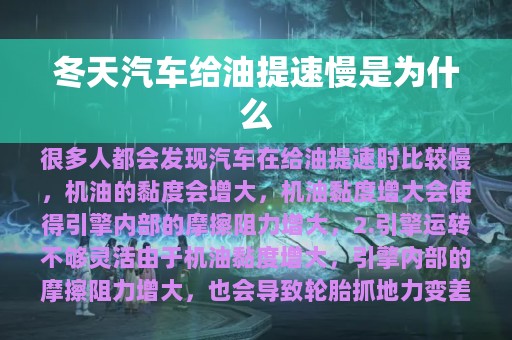 冬天汽车给油提速慢是为什么

很多人都会发现汽车在给油提速时比较慢，机油的黏度会增大，机油黏度增大会使得引擎内部的摩擦阻力增大，2.引擎运转不够灵活由于机油黏度增大，引擎内部的摩擦阻力增大，也会导致轮胎抓地力变差